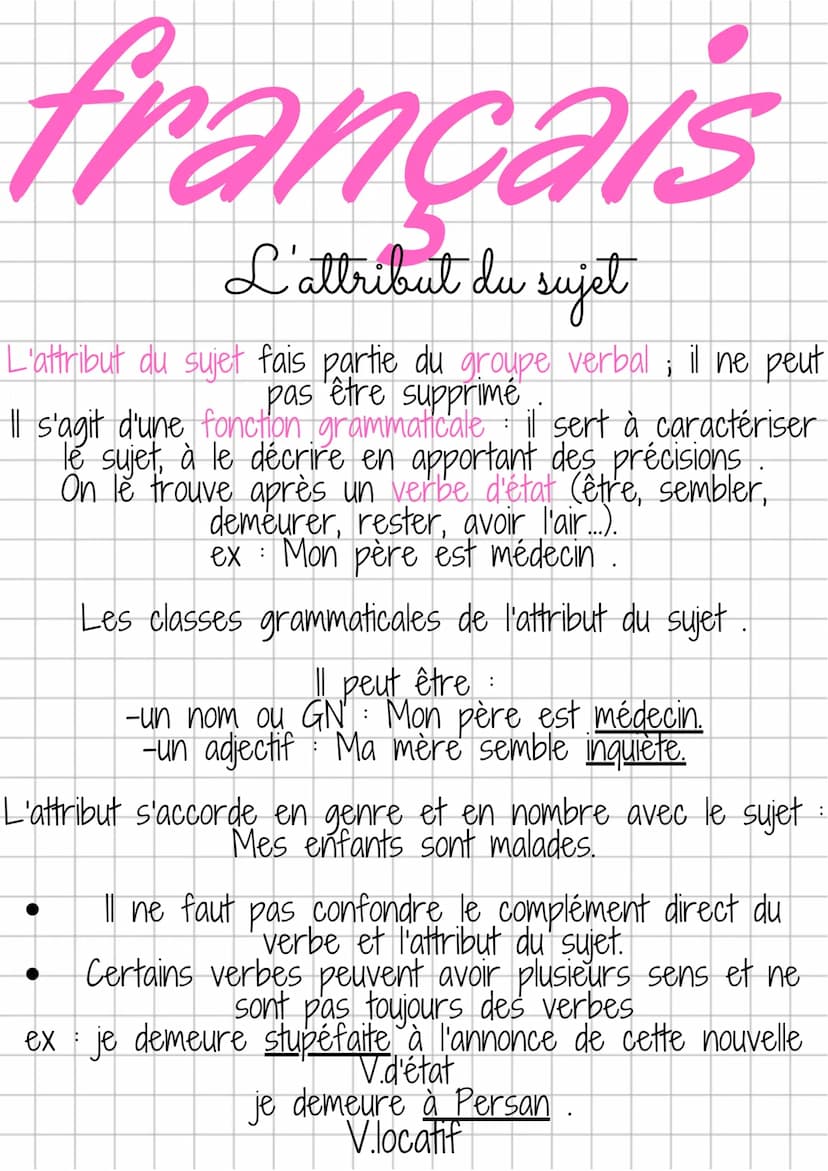 français

L'attribut du sujet

L'attribut du sujet fais partie du groupe verbal ; il ne peut pas être supprimé .
Il s'agit d'une fonction grammaticale : il sert à caractériser le sujet, à le décrire en apportant des précisions .
On le trouve après un verbe d'état (être, sembler, demeurer, rester, avoir l'air...).
ex : Mon père est médecin .

Les classes grammaticales de l'attribut du sujet .

Il peut être :
-un nom ou GN : Mon père est médecin.
-un adjectif : Ma mère semble inquiète.

L'attribut s'accorde en genre et en nombre avec le sujet :
Mes enfants sont malades.

• Il ne faut pas confondre le complément direct du verbe et l'attribut du sujet.
• Certains verbes peuvent avoir plusieurs sens et ne sont pas toujours des verbes
ex : je demeure stupéfaite à l'annonce de cette nouvelle
V.d'état
je demeure à Persan .
V.locatif